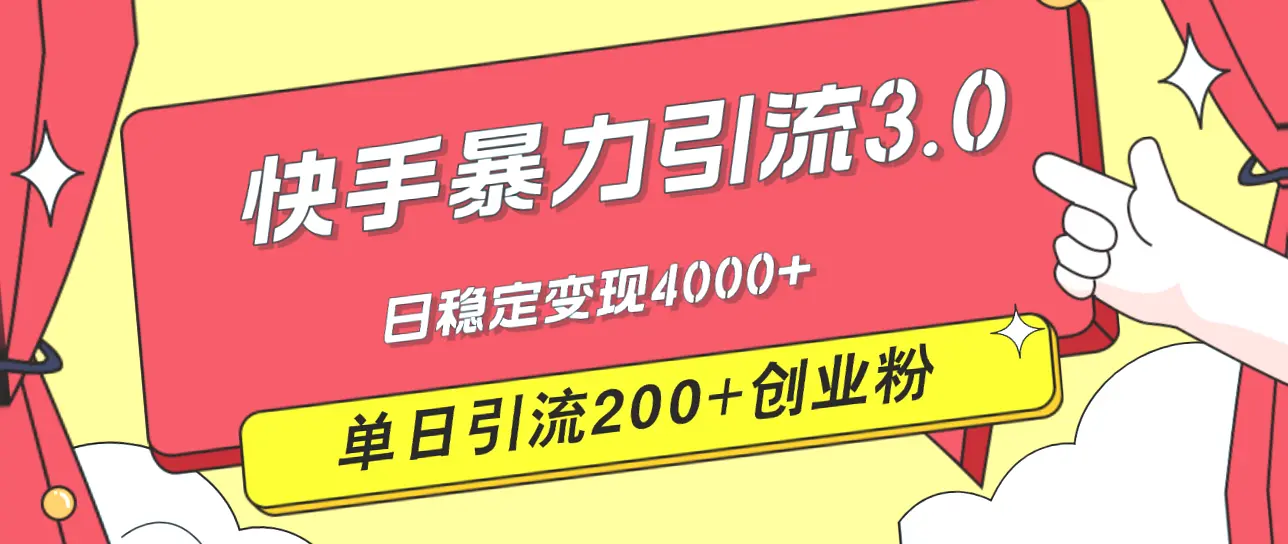 快手暴力引流3.0

日稳定变现4000+

单日引流200+创业粉